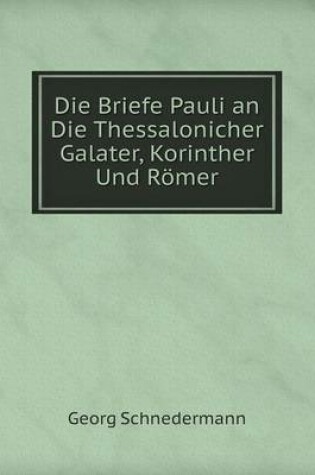 Die Briefe Pauli an Die Thessalonicher Galater, Korinther Und Römer

Georg Schnedermann